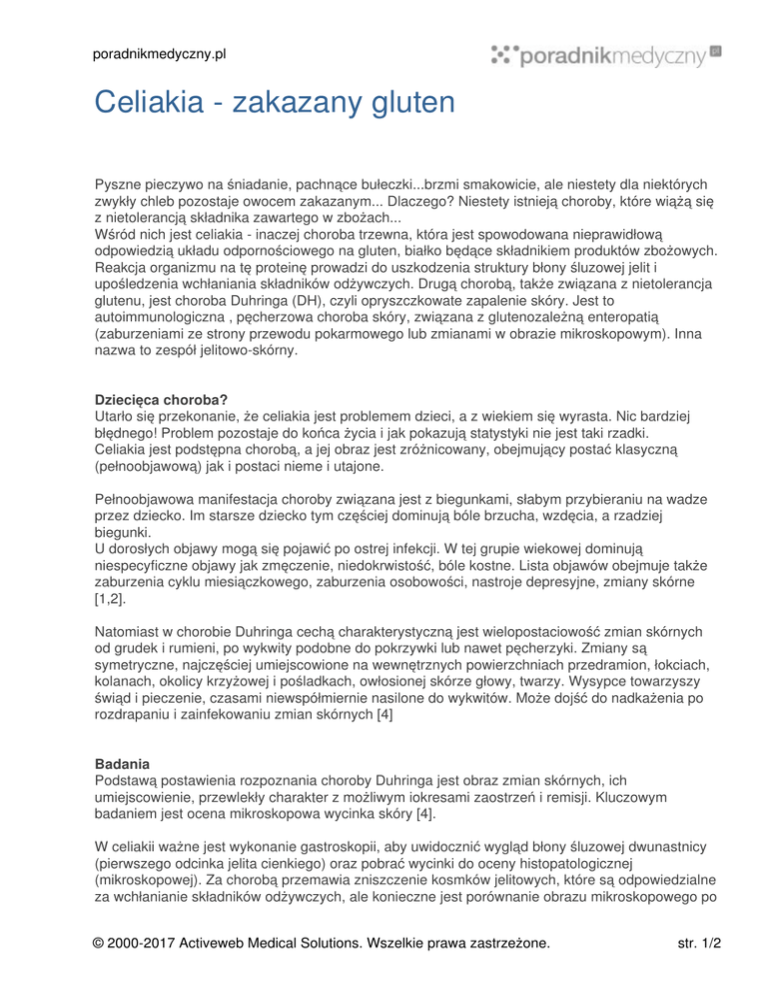 poradnikmedyczny.pl

poradnikmedyczny

Celiakia - zakazany gluten

Pyszne pieczywo na śniadanie, pachnące bułeczki...brzmi smakowicie, ale niestety dla niektórych zwykły chleb pozostaje owocem zakazanym... Dlaczego? Niestety istnieją choroby, które wiążą się z nietolerancją składnika zawartego w zbożach...
Wśród nich jest celiakia - inaczej choroba trzewna, która jest spowodowana nieprawidłową odpowiedzią układu odpornościowego na gluten, białko będące składnikiem produktów zbożowych. Reakcja organizmu na tę proteinę prowadzi do uszkodzenia struktury błony śluzowej jelit i upośledzenia wchłaniania składników odżywczych. Drugą chorobą, także związana z nietolerancja glutenu, jest choroba Duhringa (DH), czyli opryszczkowate zapalenie skóry. Jest to autoimmunologiczna , pęcherzowa choroba skóry, związana z glutenozależną enteropatią (zaburzeniami ze strony przewodu pokarmowego lub zmianami w obrazie mikroskopowym). Inna nazwa to zespół jelitowo-skórny.

Dziecięca choroba?
Utarło się przekonanie, że celiakia jest problemem dzieci, a z wiekiem się wyrasta. Nic bardziej błędnego! Problem pozostaje do końca życia i jak pokazują statystyki nie jest taki rzadki. Celiakia jest podstępna chorobą, a jej obraz jest zróżnicowany, obejmujący postać klasyczną (pełnoobjawową) jak i postaci nieme i utajone.

Pełnoobjawowa manifestacja choroby związana jest z biegunkami, słabym przybieraniu na wadze przez dziecko. Im starsze dziecko tym częściej dominują bóle brzucha, wzdęcia, a rzadziej biegunki.
U dorosłych objawy mogą się pojawić po ostrej infekcji. W tej grupie wiekowej dominują niespecyficzne objawy jak zmęczenie, niedokrwistość, bóle kostne. Lista objawów obejmuje także zaburzenia cyklu miesiączkowego, zaburzenia osobowości, nastroje depresyjne, zmiany skórne [1,2].

Natomiast w chorobie Duhringa cechą charakterystyczną jest wielopostaciowość zmian skórnych od grudek i rumieni, po wykwity podobne do pokrzywki lub nawet pęcherzyki. Zmiany są symetryczne, najczęściej umiejscowione na wewnętrznych powierzchniach przedramion, łokciach, kolanach, okolicy krzyżowej i pośladkach, owłosionej skórze głowy, twarzy. Wysypce towarzyszy świąd i pieczenie, czasami niewspółmiernie nasilone do wykwitów. Może dojść do nadkażenia po rozdrapaniu i zainfekowaniu zmian skórnych [4]

Badania
Podstawą postawienia rozpoznania choroby Duhringa jest obraz zmian skórnych, ich umiejscowienie, przewlekły charakter z możliwym iokresami zaostrzeń i remisji. Kluczowym badaniem jest ocena mikroskopowa wycinka skóry [4].

W celiakii ważne jest wykonanie gastroskopii, aby uwidocznić wygląd błony śluzowej dwunastnicy (pierwszego odcinka jelita cienkiego) oraz pobrać wycinki do oceny histopatologicznej (mikroskopowej). Za chorobą przemawia zniszczenie kosmków jelitowych, które są odpowiedzialne za wchłanianie składników odżywczych, ale konieczne jest porównanie obrazu mikroskopowego po

© 2000-2017 Activeweb Medical Solutions. Wszelkie prawa zastrzeżone.

str. 1/2